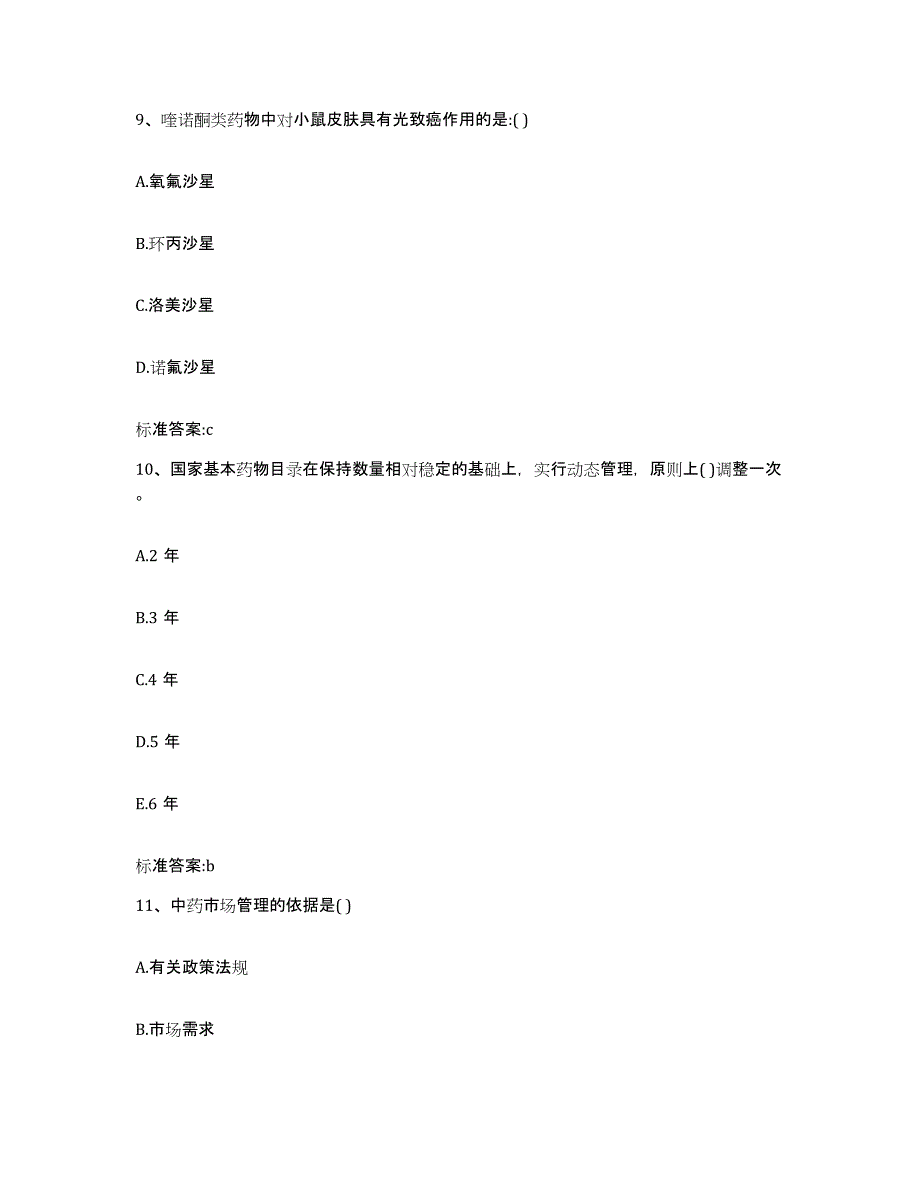 9、喹诺酮类药物中对小鼠皮肤具有光致癌作用的是:( )

A.氧氟沙星

B.环丙沙星

C.洛美沙星

D.诺氟沙星

标准答案:c

10、国家基本药物目录在保持数量相对稳定的基础上，实行动态管理，原则上( )调整一次。

A.2 年

B.3 年

C.4 年

D.5 年

E.6 年

标准答案:b

11、中药市场管理的依据是( )

A.有关政策法规

B.市场需求